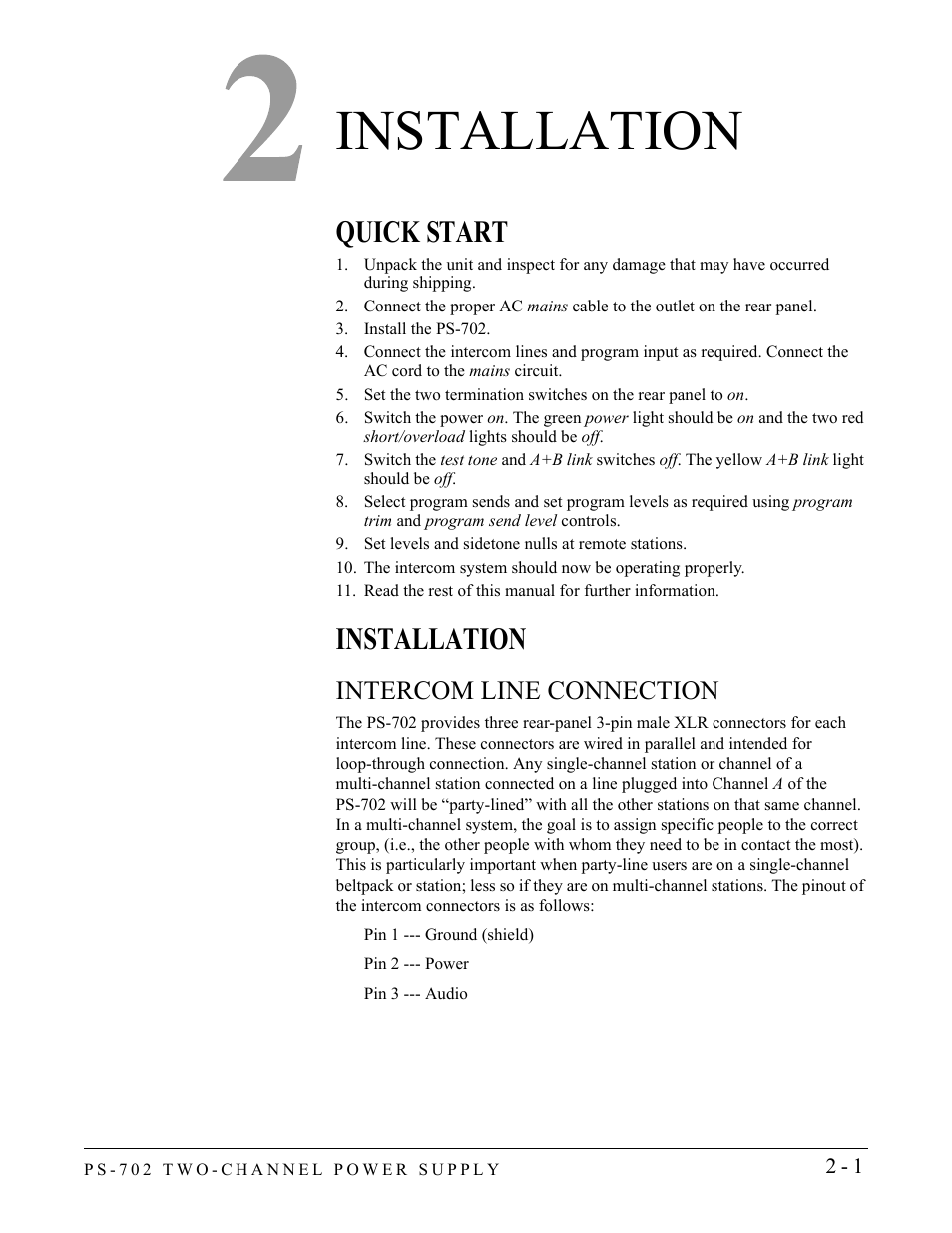 2 INSTALLATION

QUICK START

1. Unpack the unit and inspect for any damage that may have occurred during shipping.
2. Connect the proper AC mains cable to the outlet on the rear panel.
3. Install the PS-702.
4. Connect the intercom lines and program input as required. Connect the AC cord to the mains circuit.
5. Set the two termination switches on the rear panel to on.
6. Switch the power on. The green power light should be on and the two red short/overload lights should be off.
7. Switch the test tone and A+B link switches off. The yellow A+B link light should be off.
8. Select program sends and set program levels as required using program trim and program send level controls.
9. Set levels and sidetone nulls at remote stations.
10. The intercom system should now be operating properly.
11. Read the rest of this manual for further information.

INSTALLATION

INTERCOM LINE CONNECTION

The PS-702 provides three rear-panel 3-pin male XLR connectors for each intercom line. These connectors are wired in parallel and intended for loop-through connection. Any single-channel station or channel of a multi-channel station connected on a line plugged into Channel A of the PS-702 will be “party-lined” with all the other stations on that same channel. In a multi-channel system, the goal is to assign specific people to the correct group, (i.e., the other people with whom they need to be in contact the most). This is particularly important when party-line users are on a single-channel beltpack or station; less so if they are on multi-channel stations. The pinout of the intercom connectors is as follows:

Pin 1 --- Ground (shield)

Pin 2 --- Power

Pin 3 --- Audio

PS-702 TWO-CHANNEL POWER SUPPLY

2 - 1